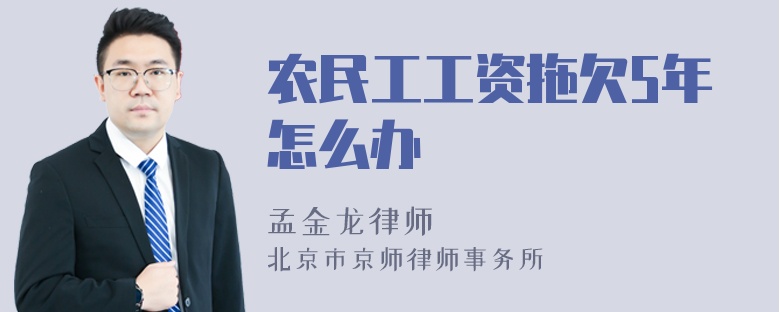 农民工工资拖欠5年怎么办

孟金龙律师
北京市京师律师事务所